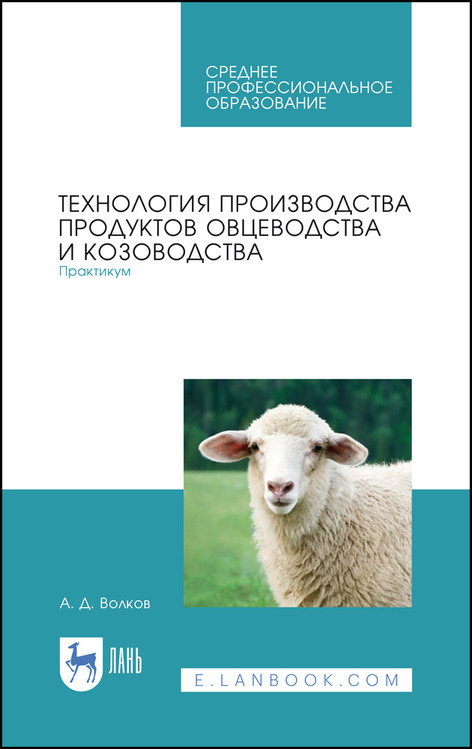 СРЕДНЕЕ ПРОФЕССИОНАЛЬНОЕ ОБРАЗОВАНИЕ

ТЕХНОЛОГИЯ ПРОИЗВОДСТВА ПРОДУКТОВ ОВЦЕВОДСТВА И КОЗОВОДСТВА
Практикум

А. Д. Волков

ЛАНЬ

E.LANBOOK.COM